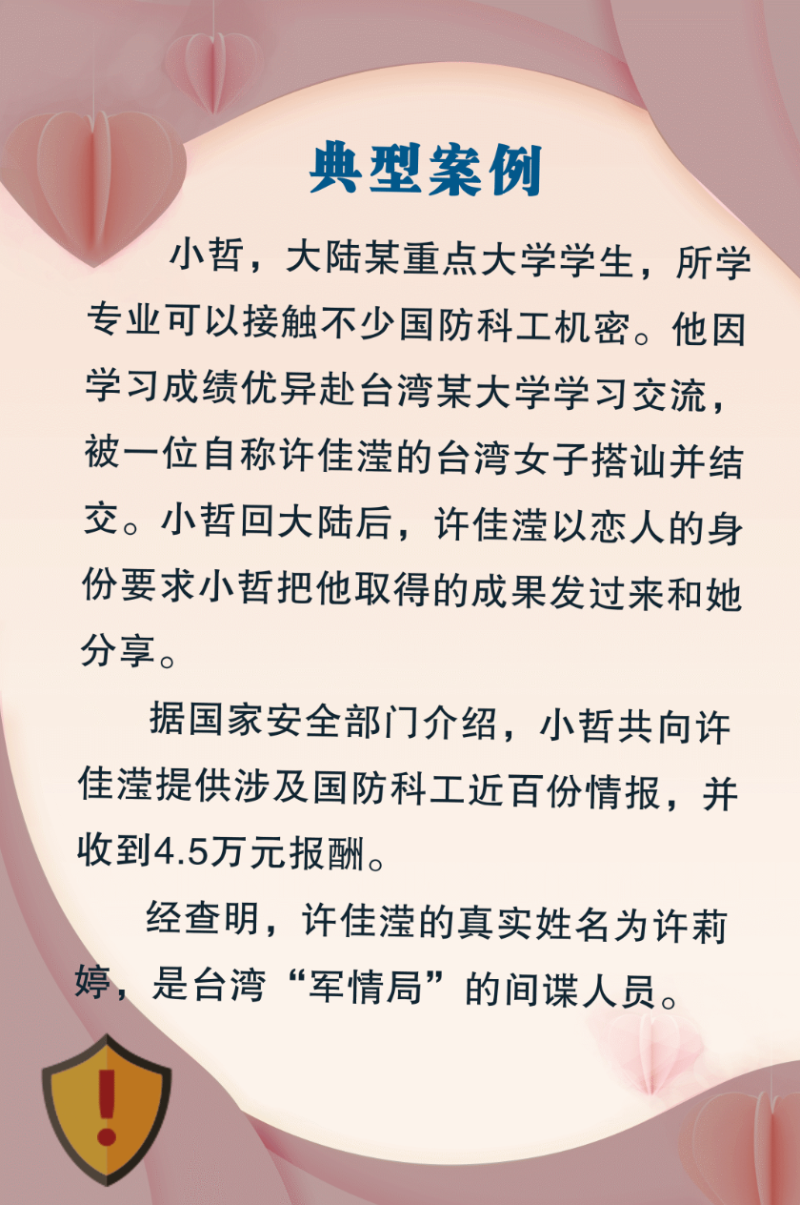 典型案例

小哲，大陆某重点大学学生，所学专业可以接触不少国防科工机密。他因学习成绩优异赴台湾某大学学习交流，被一位自称许佳滢的台湾女子搭讪并结交。小哲回大陆后，许佳滢以恋人的身份要求小哲把他取得的成果发过来和她分享。

据国家安全部门介绍，小哲共向许佳滢提供涉及国防科工近百份情报，并收到4.5万元报酬。

经查明，许佳滢的真实姓名为许莉婷，是台湾“军情局”的间谍人员。